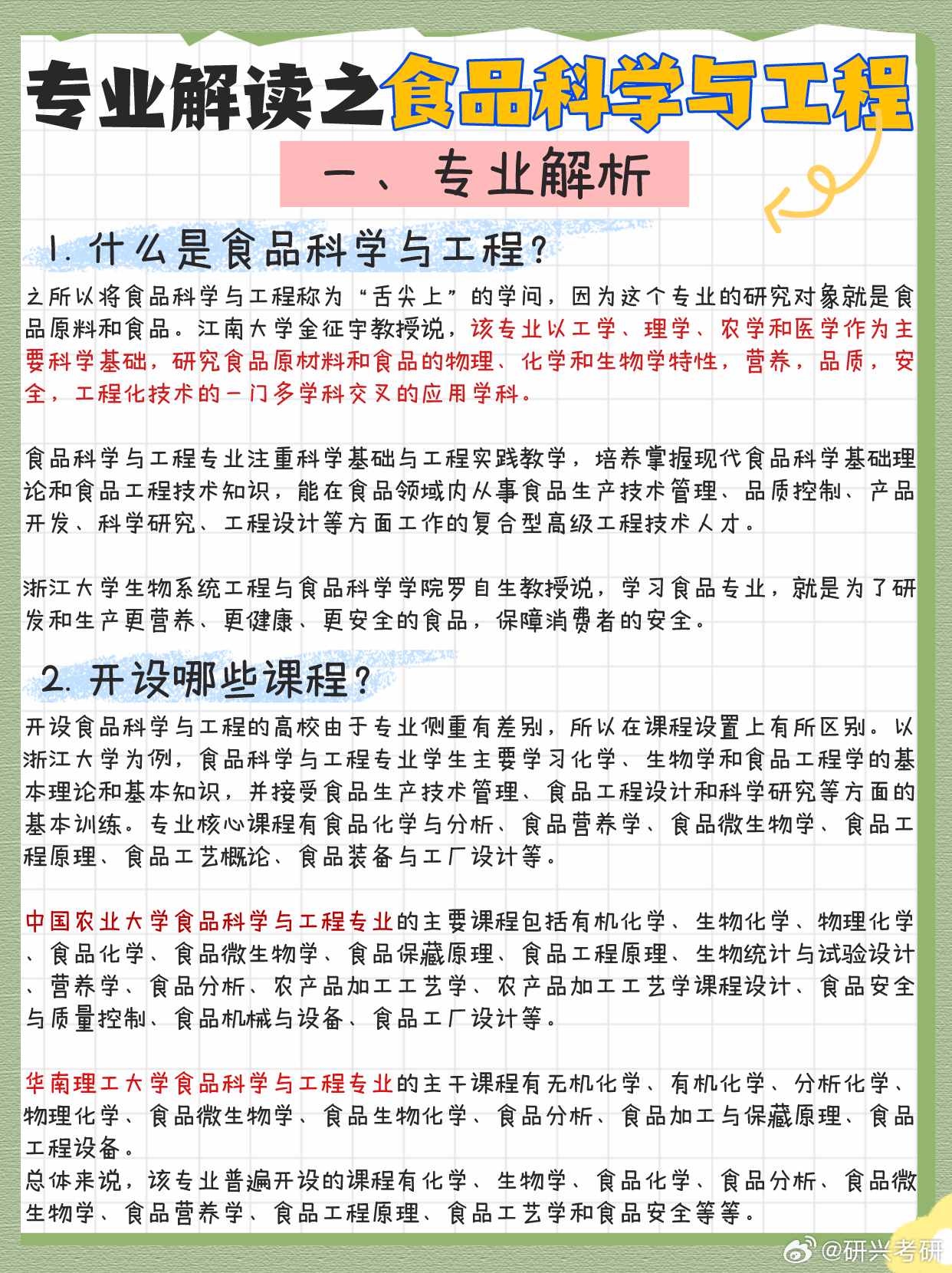 专业解读之食品科学与工程

一、专业解析

1. 什么是食品科学与工程？

之所以将食品科学与工程称为“舌尖上”的学问，因为这个专业的研究对象就是食品原料和食品。江南大学金征宇教授说，该专业以工学、理学、农学和医学作为主要科学基础，研究食品原材料和食品的物理、化学和生物学特性，营养，品质，安全，工程化技术的一门多学科交叉的应用学科。

食品科学与工程专业注重科学基础与工程实践教学，培养掌握现代食品科学基础理论和食品工程技术知识，能在食品领域内从事食品生产技术管理、品质控制、产品开发、科学研究、工程设计等方面工作的复合型高级工程技术人才。

浙江大学生物系统工程与食品科学学院罗自生教授说，学习食品专业，就是为了研发和生产更营养、更健康、更安全的食品，保障消费者的安全。

2. 开设哪些课程？

开设食品科学与工程的高校由于专业侧重有差别，所以在课程设置上有所区别。以浙江大学为例，食品科学与工程专业学生主要学习化学、生物学和食品工程学的基本理论和基本知识，并接受食品生产技术管理、食品工程设计和科学研究等方面的基本训练。专业核心课程有食品化学与分析、食品营养学、食品微生物学、食品工程原理、食品工艺概论、食品装备与工厂设计等。

中国农业大学食品科学与工程专业的主要课程包括有机化学、生物化学、物理化学、食品化学、食品微生物学、食品保藏原理、食品工程原理、生物统计与试验设计、营养学、食品分析、农产品加工工艺学、农产品加工工艺学课程设计、食品安全与质量控制、食品机械与设备、食品工厂设计等。

华南理工大学食品科学与工程专业的主干课程有无机化学、有机化学、分析化学、物理化学、食品微生物学、食品生物化学、食品分析、食品加工与保藏原理、食品工程设备。
总体来说，该专业普遍开设的课程有化学、生物学、食品化学、食品分析、食品微生物学、食品营养学、食品工程原理、食品工艺学和食品安全等等。

@研兴考研